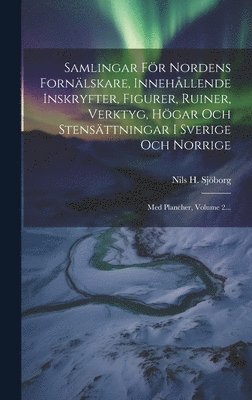 Samlingar För Nordens Fornälskare, Innehållende Inskryfter, Figurer, Ruiner, Verktyg, Högar Och Stensättningar I Sverige Och Norrige

Nils H. Sjöborg

Med Plancher, Volume 2...